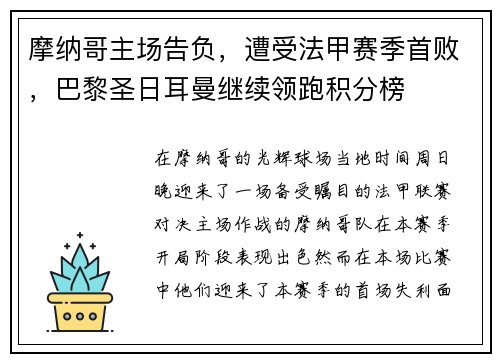 摩纳哥主场告负，遭受法甲赛季首败，巴黎圣日耳曼继续领跑积分榜

在摩纳哥的光辉球场当地时间周日晚迎来了一场备受瞩目的法甲联赛对决主场作战的摩纳哥队在本赛季开局阶段表现出色然而在本场比赛中他们迎来了本赛季的首场失利面